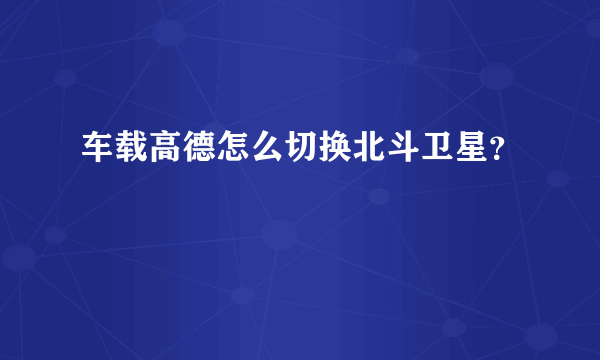 车载高德怎么切换北斗卫星？